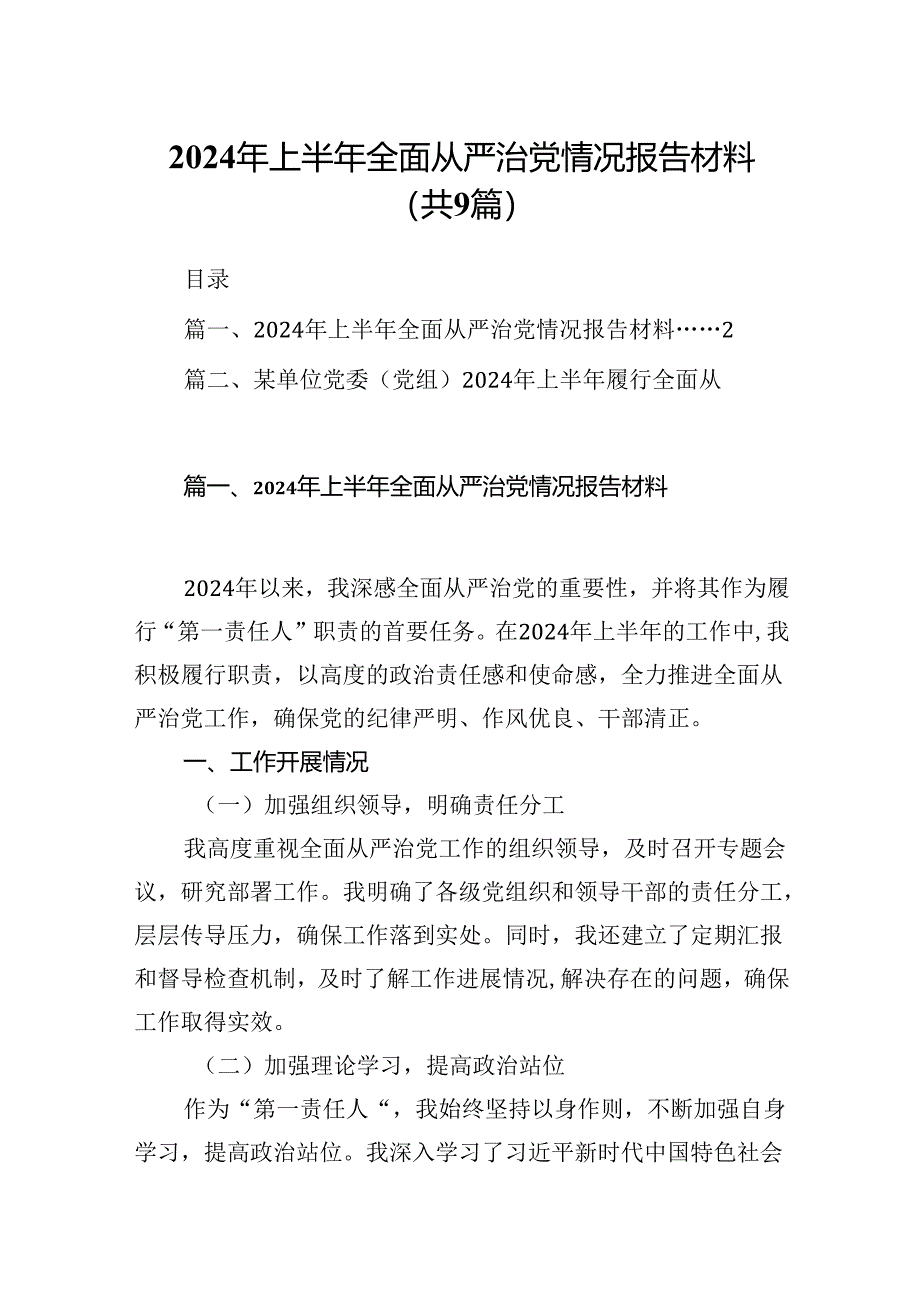 2024年上半年全面从严治党情况报告材料（共9篇）

目录

篇一、2024年上半年全面从严治党情况报告材料……2

篇二、某单位党委（党组）2024年上半年履行全面从

篇一、2024年上半年全面从严治党情况报告材料

2024年以来，我深感全面从严治党的重要性，并将其作为履行“第一责任人”职责的首要任务。在2024年上半年的工作中，我积极履行职责，以高度的政治责任感和使命感，全力推进全面从严治党工作，确保党的纪律严明、作风优良、干部清正。

一、工作开展情况

（一）加强组织领导，明确责任分工

我高度重视全面从严治党工作的组织领导，及时召开专题会议，研究部署工作。我明确了各级党组织和领导干部的责任分工，层层传导压力，确保工作落到实处。同时，我还建立了定期汇报和督导检查机制，及时了解工作进展情况，解决存在的问题，确保工作取得实效。

（二）加强理论学习，提高政治站位

作为“第一责任人“，我始终坚持以身作则，不断加强自身学习，提高政治站位。我深入学习了习近平新时代中国特色社会